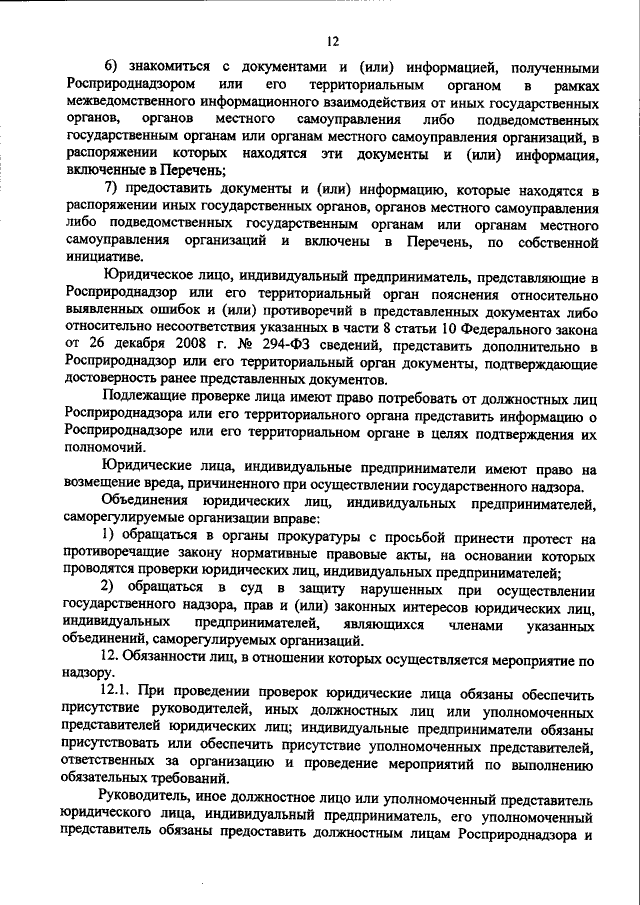 12

6) знакомиться с документами и (или) информацией, полученными Росприроднадзором или его территориальным органом в рамках межведомственного информационного взаимодействия от иных государственных органов, органов местного самоуправления либо подведомственных государственным органам или органам местного самоуправления организаций, в распоряжении которых находятся эти документы и (или) информация, включенные в Перечень;

7) предоставить документы и (или) информацию, которые находятся в распоряжении иных государственных органов, органов местного самоуправления либо подведомственных государственным органам или органам местного самоуправления организаций и включены в Перечень, по собственной инициативе.

Юридическое лицо, индивидуальный предприниматель, представляющие в Росприроднадзор или его территориальный орган пояснения относительно выявленных ошибок и (или) противоречий в представленных документах либо относительно несоответствия указанных в части 8 статьи 10 Федерального закона от 26 декабря 2008 г. № 294-ФЗ сведений, представить дополнительно в Росприроднадзор или его территориальный орган документы, подтверждающие достоверность ранее представленных документов.

Подлежащие проверке лица имеют право потребовать от должностных лиц Росприроднадзора или его территориального органа представить информацию о Росприроднадзоре или его территориальном органе в целях подтверждения их полномочий.

Юридические лица, индивидуальные предприниматели имеют право на возмещение вреда, причиненного при осуществлении государственного надзора.

Объединения юридических лиц, индивидуальных предпринимателей, саморегулируемые организации вправе:

1) обращаться в органы прокуратуры с просьбой принести протест на противоречащие закону нормативные правовые акты, на основании которых проводятся проверки юридических лиц, индивидуальных предпринимателей;

2) обращаться в суд в защиту нарушенных при осуществлении государственного надзора, прав и (или) законных интересов юридических лиц, индивидуальных предпринимателей, являющихся членами указанных объединений, саморегулируемых организаций.

12. Обязанности лиц, в отношении которых осуществляется мероприятие по надзору.

12.1. При проведении проверок юридические лица обязаны обеспечить присутствие руководителей, иных должностных лиц или уполномоченных представителей юридических лиц; индивидуальные предприниматели обязаны присутствовать или обеспечить присутствие уполномоченных представителей, ответственных за организацию и проведение мероприятий по выполнению обязательных требований.

Руководитель, иное должностное лицо или уполномоченный представитель юридического лица, индивидуальный предприниматель, его уполномоченный представитель обязаны предоставить должностным лицам Росприроднадзора и